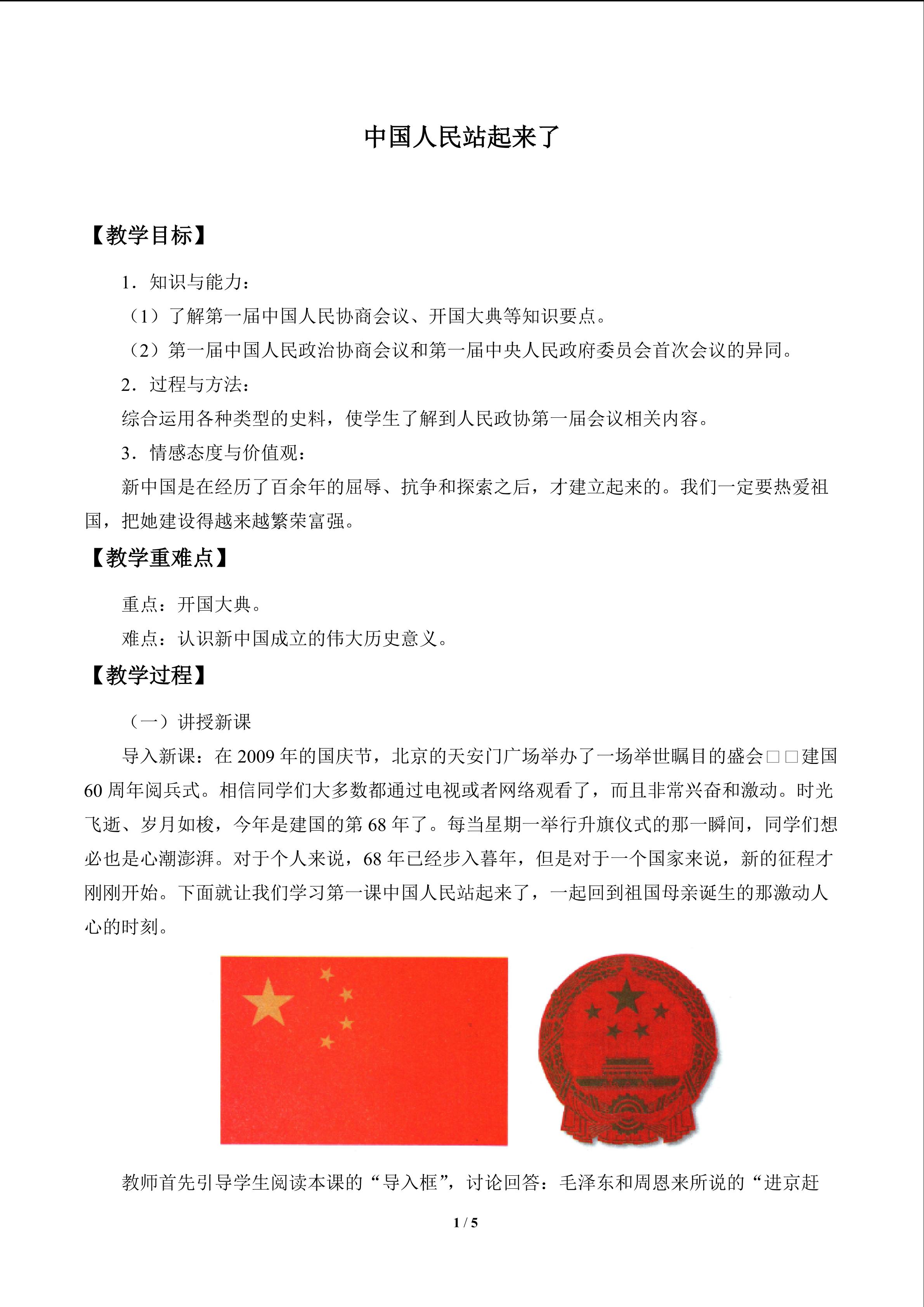 中国人民站起来了

【教学目标】

1．知识与能力：

（1）了解第一届中国人民协商会议、开国大典等知识要点。

（2）第一届中国人民政治协商会议和第一届中央人民政府委员会首次会议的异同。

2．过程与方法：

综合运用各种类型的史料，使学生了解到人民政协第一届会议相关内容。

3．情感态度与价值观：

新中国是在经历了百余年的屈辱、抗争和探索之后，才建立起来的。我们一定要热爱祖国，把她建设得越来越繁荣富强。

【教学重难点】

重点：开国大典。

难点：认识新中国成立的伟大历史意义。

【教学过程】

（一）讲授新课

导入新课：在2009年的国庆节，北京的天安门广场举办了一场举世瞩目的盛会□□建国60周年阅兵式。相信同学们大多数都通过电视或者网络观看了，而且非常兴奋和激动。时光飞逝、岁月如梭，今年是建国的第68年了。每当星期一举行升旗仪式的那一瞬间，同学们想必也是心潮澎湃。对于个人来说，68年已经步入暮年，但是对于一个国家来说，新的征程才刚刚开始。下面就让我们学习第一课中国人民站起来了，一起回到祖国母亲诞生的那激动人心的时刻。

教师首先引导学生阅读本课的“导入框”，讨论回答：毛泽东和周恩来所说的“进京赶

1 / 5